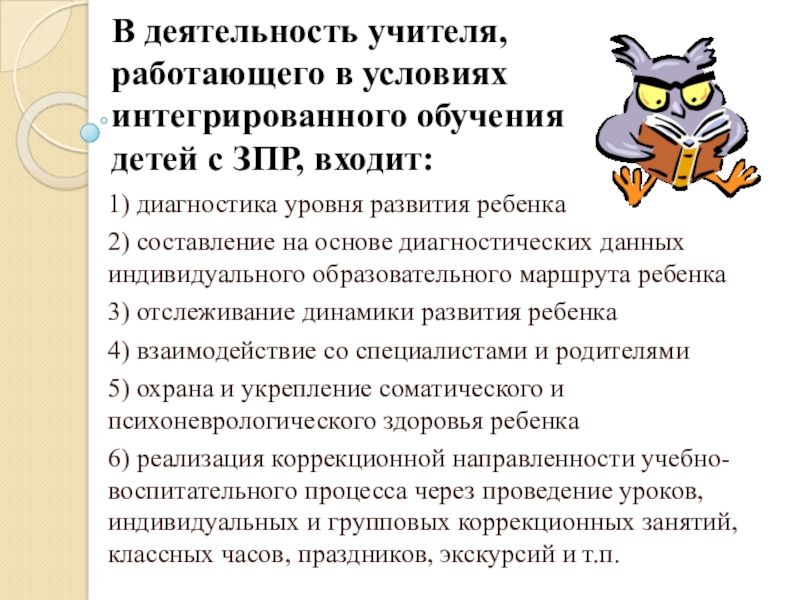 В деятельность учителя, работающего в условиях интегрированного обучения детей с ЗПР, входит:

1) диагностика уровня развития ребенка

2) составление на основе диагностических данных индивидуального образовательного маршрута ребенка

3) отслеживание динамики развития ребенка

4) взаимодействие со специалистами и родителями

5) охрана и укрепление соматического и психоневрологического здоровья ребенка

6) реализация коррекционной направленности учебно-воспитательного процесса через проведение уроков, индивидуальных и групповых коррекционных занятий, классных часов, праздников, экскурсий и т.п.